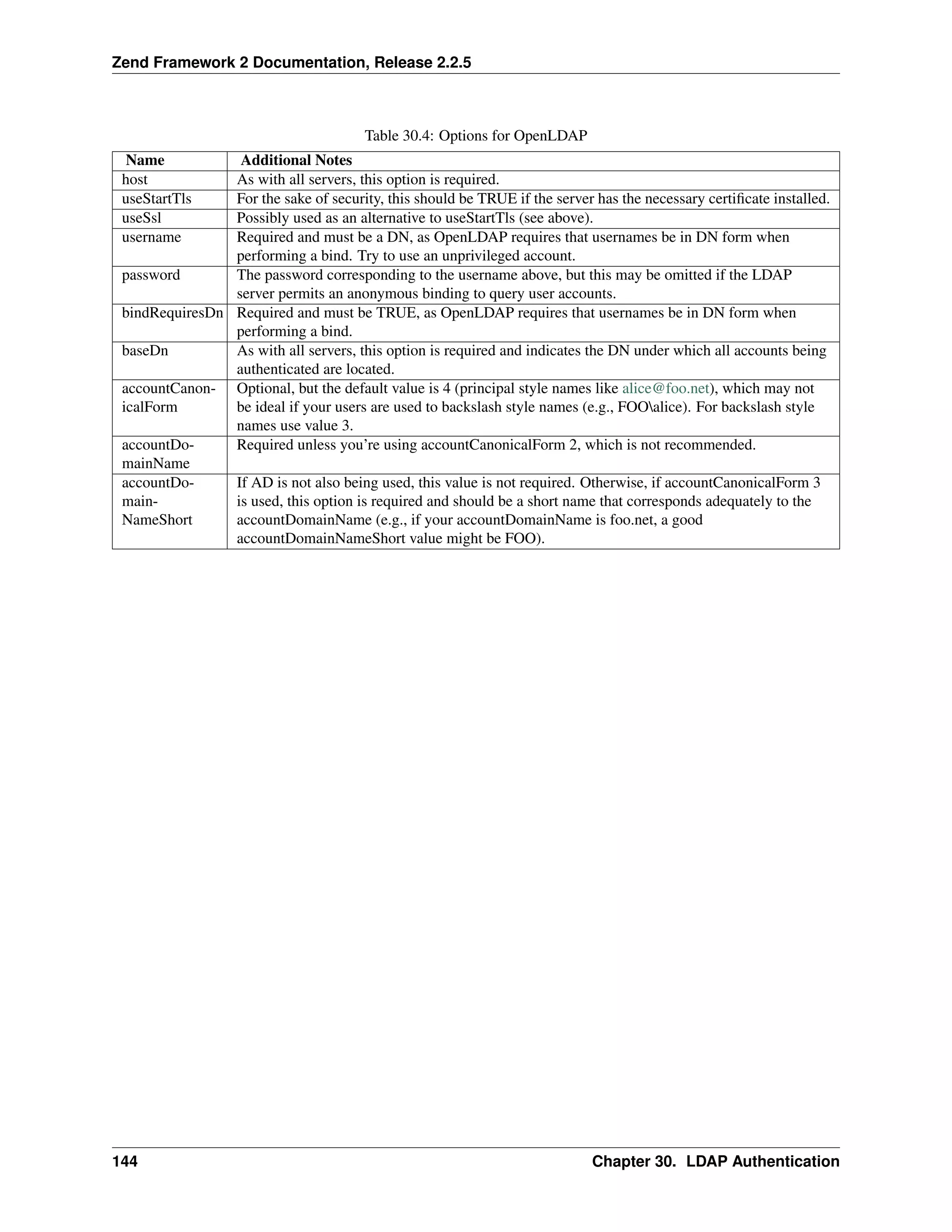 Zend Framework 2 Documentation, Release 2.2.5

Table 30.4: Options for OpenLDAP

| Name | Additional Notes |
|---|---|
| host | As with all servers, this option is required. |
| useStartTls | For the sake of security, this should be TRUE if the server has the necessary certificate installed. |
| useSsl | Possibly used as an alternative to useStartTls (see above). |
| username | Required and must be a DN, as OpenLDAP requires that usernames be in DN form when performing a bind. Try to use an unprivileged account. |
| password | The password corresponding to the username above, but this may be omitted if the LDAP server permits an anonymous binding to query user accounts. |
| bindRequiresDn | Required and must be TRUE, as OpenLDAP requires that usernames be in DN form when performing a bind. |
| baseDn | As with all servers, this option is required and indicates the DN under which all accounts being authenticated are located. |
| accountCanonicalForm | Optional, but the default value is 4 (principal style names like alice@foo.net), which may not be ideal if your users are used to backslash style names (e.g., FOO\alice). For backslash style names use value 3. |
| accountDomainName | Required unless you're using accountCanonicalForm 2, which is not recommended. |
| accountDomainNameShort | If AD is not also being used, this value is not required. Otherwise, if accountCanonicalForm 3 is used, this option is required and should be a short name that corresponds adequately to the accountDomainName (e.g., if your accountDomainName is foo.net, a good accountDomainNameShort value might be FOO). |

144 Chapter 30. LDAP Authentication